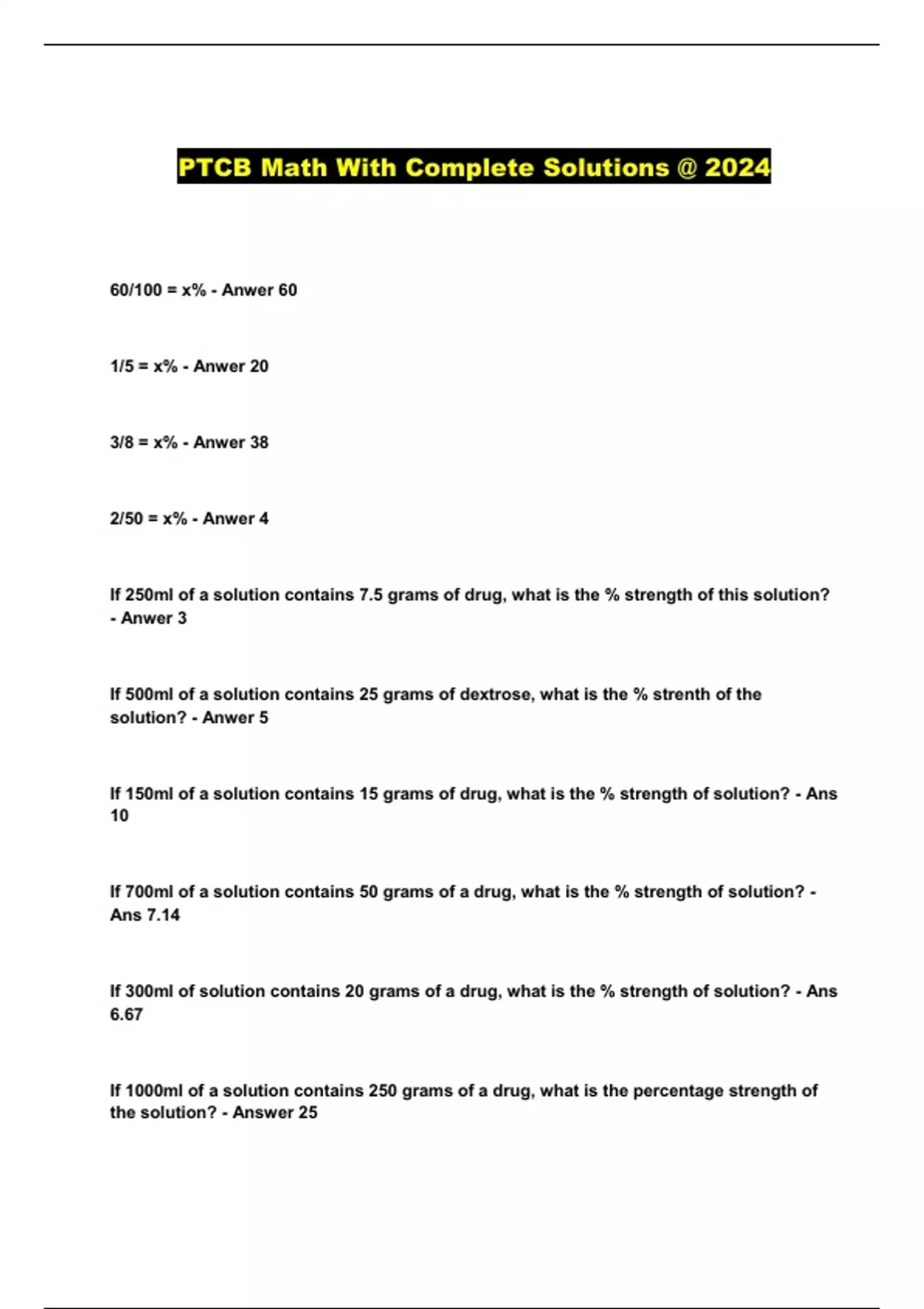 PTCB Math With Complete Solutions @ 2024

60/100 = x% - Anwer 60

1/5 = x% - Anwer 20

3/8 = x% - Anwer 38

2/50 = x% - Anwer 4

If 250ml of a solution contains 7.5 grams of drug, what is the % strength of this solution? - Anwer 3

If 500ml of a solution contains 25 grams of dextrose, what is the % strenth of the solution? - Anwer 5

If 150ml of a solution contains 15 grams of drug, what is the % strength of solution? - Ans 10

If 700ml of a solution contains 50 grams of a drug, what is the % strength of solution? - Ans 7.14

If 300ml of solution contains 20 grams of a drug, what is the % strength of solution? - Ans 6.67

If 1000ml of a solution contains 250 grams of a drug, what is the percentage strength of the solution? - Answer 25